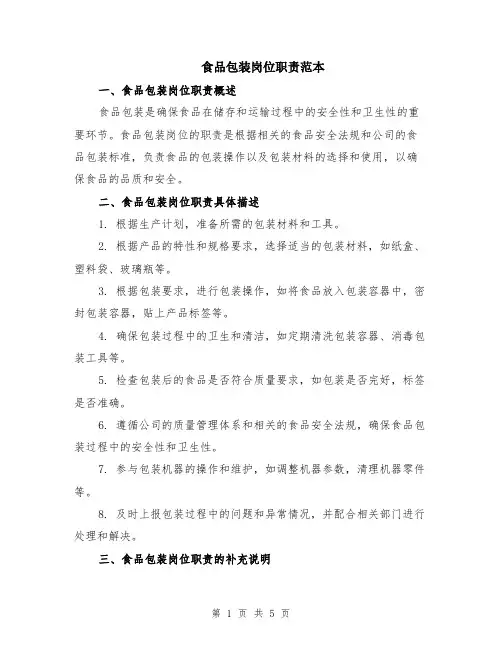 食品包装岗位职责范本

一、食品包装岗位职责概述

食品包装是确保食品在储存和运输过程中的安全性和卫生性的重要环节。食品包装岗位的职责是根据相关的食品安全法规和公司的食品包装标准，负责食品的包装操作以及包装材料的选择和使用，以确保食品的品质和安全。

二、食品包装岗位职责具体描述

1. 根据生产计划，准备所需的包装材料和工具。

2. 根据产品的特性和规格要求，选择适当的包装材料，如纸盒、塑料袋、玻璃瓶等。

3. 根据包装要求，进行包装操作，如将食品放入包装容器中，密封包装容器，贴上产品标签等。

4. 确保包装过程中的卫生和清洁，如定期清洗包装容器、消毒包装工具等。

5. 检查包装后的食品是否符合质量要求，如包装是否完好，标签是否准确。

6. 遵循公司的质量管理体系和相关的食品安全法规，确保食品包装过程中的安全性和卫生性。

7. 参与包装机器的操作和维护，如调整机器参数，清理机器零件等。

8. 及时上报包装过程中的问题和异常情况，并配合相关部门进行处理和解决。

三、食品包装岗位职责的补充说明

第 1 页 共 5 页